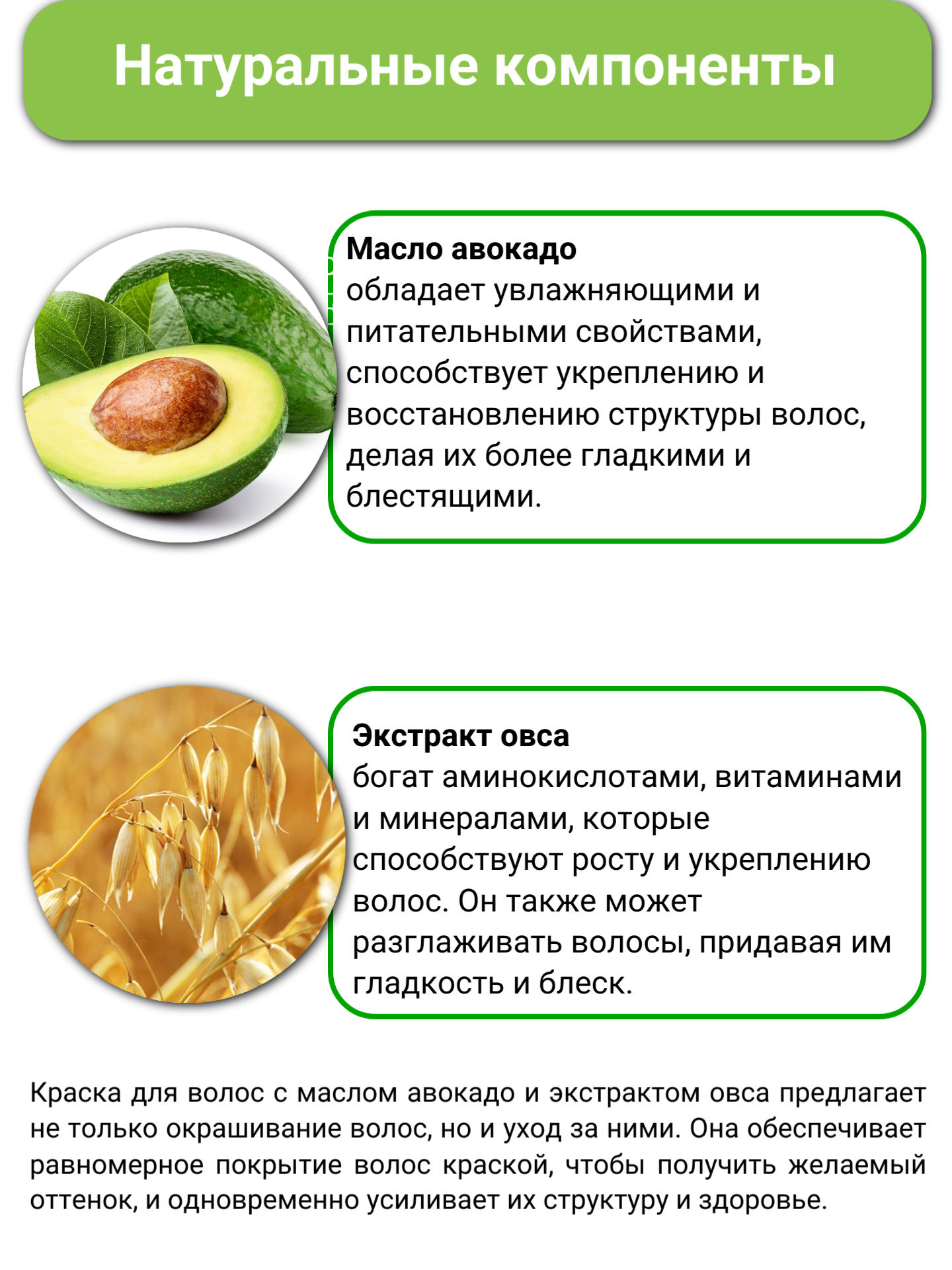 Натуральные компоненты

Масло авокадо
обладает увлажняющими и питательными свойствами, способствует укреплению и восстановлению структуры волос, делая их более гладкими и блестящими.

Экстракт овса
богат аминокислотами, витаминами и минералами, которые способствуют росту и укреплению волос. Он также может разглаживать волосы, придавая им гладкость и блеск.

Краска для волос с маслом авокадо и экстрактом овса предлагает не только окрашивание волос, но и уход за ними. Она обеспечивает равномерное покрытие волос краской, чтобы получить желаемый оттенок, и одновременно усиливает их структуру и здоровье.